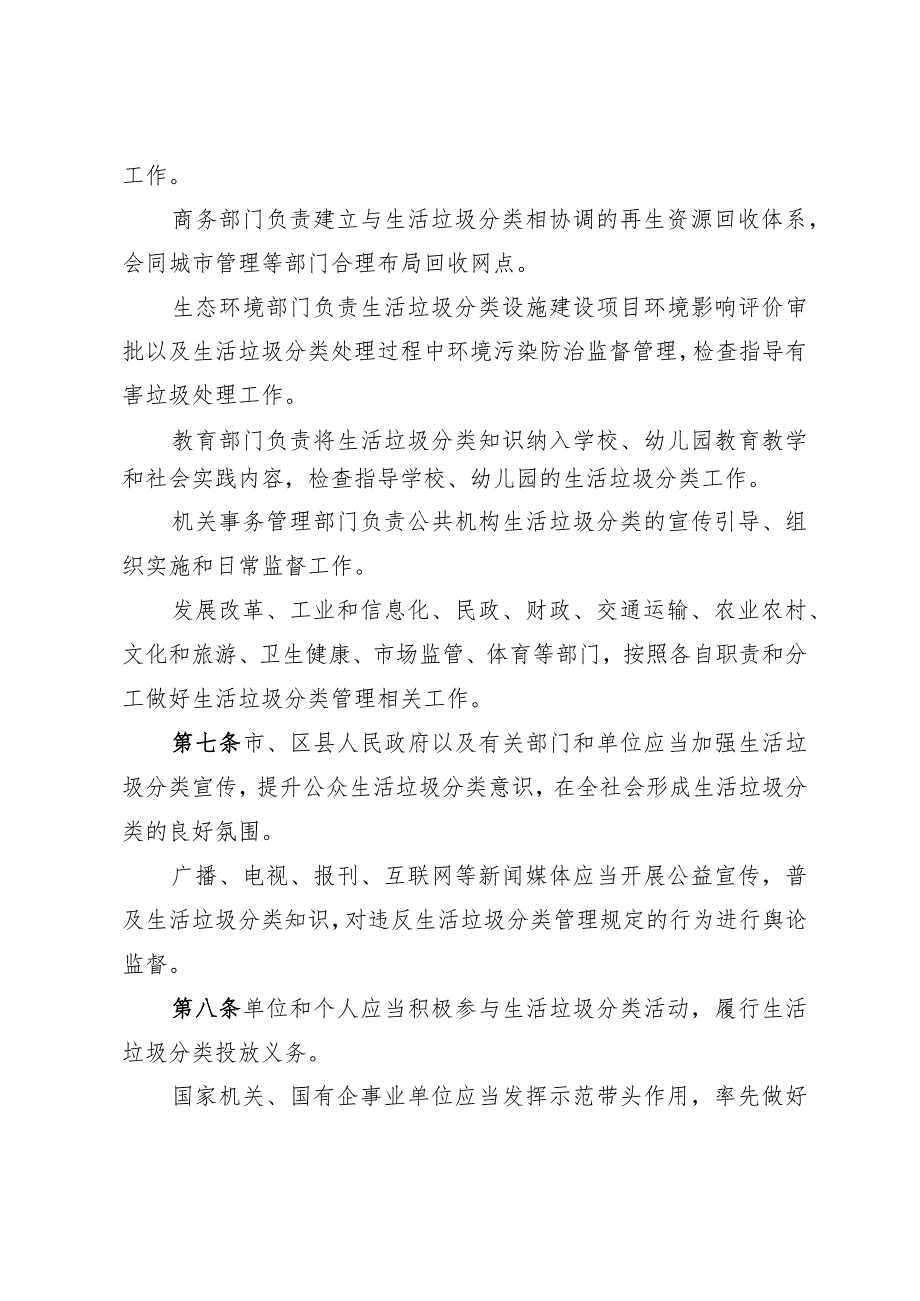 工作。

商务部门负责建立与生活垃圾分类相协调的再生资源回收体系，会同城市管理等部门合理布局回收网点。

生态环境部门负责生活垃圾分类设施建设项目环境影响评价审批以及生活垃圾分类处理过程中环境污染防治监督管理，检查指导有害垃圾处理工作。

教育部门负责将生活垃圾分类知识纳入学校、幼儿园教育教学和社会实践内容，检查指导学校、幼儿园的生活垃圾分类工作。

机关事务管理部门负责公共机构生活垃圾分类的宣传引导、组织实施和日常监督工作。

发展改革、工业和信息化、民政、财政、交通运输、农业农村、文化和旅游、卫生健康、市场监管、体育等部门，按照各自职责和分工做好生活垃圾分类管理相关工作。

第七条市、区县人民政府以及有关部门和单位应当加强生活垃圾分类宣传，提升公众生活垃圾分类意识，在全社会形成生活垃圾分类的良好氛围。

广播、电视、报刊、互联网等新闻媒体应当开展公益宣传，普及生活垃圾分类知识，对违反生活垃圾分类管理规定的行为进行舆论监督。

第八条单位和个人应当积极参与生活垃圾分类活动，履行生活垃圾分类投放义务。

国家机关、国有企事业单位应当发挥示范带头作用，率先做好